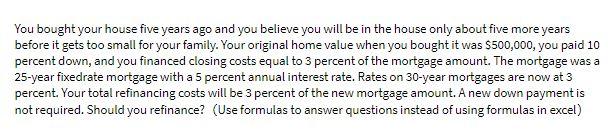 You bought your house five years ago and you believe you will be in the house only about five more years before it gets too small for your family. Your original home value when you bought it was $500,000, you paid 10 percent down, and you financed closing costs equal to 3 percent of the mortgage amount. The mortgage was a 25-year fixedrate mortgage with a 5 percent annual interest rate. Rates on 30-year mortgages are now at 3 percent. Your total refinancing costs will be 3 percent of the new mortgage amount. A new down payment is not required. Should you refinance? (Use formulas to answer questions instead of using formulas in excel)